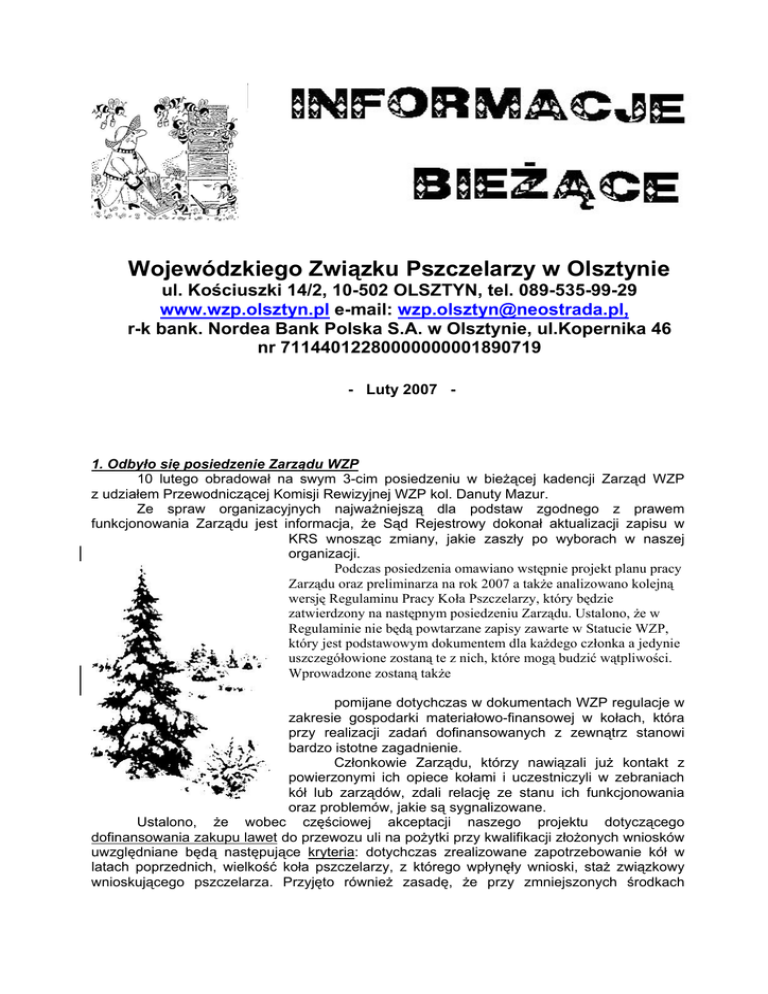 INFORMACJE

BIEŻĄCE

Wojewódzkiego Związku Pszczelarzy w Olsztynie
ul. Kościuszki 14/2, 10-502 OLSZTYN, tel. 089-535-99-29
www.wzp.olsztyn.pl e-mail: wzp.olsztyn@neostrada.pl,
r-k bank. Nordea Bank Polska S.A. w Olsztynie, ul.Kopernika 46
nr 71144012280000000001890719

- Luty 2007 -

1. Odbyło się posiedzenie Zarządu WZP

10 lutego obradował na swym 3-cim posiedzeniu w bieżącej kadencji Zarząd WZP z udziałem Przewodniczącej Komisji Rewizyjnej WZP kol. Danuty Mazur.

Ze spraw organizacyjnych najważniejszą dla podstaw zgodnego z prawem funkcjonowania Zarządu jest informacja, że Sąd Rejestrowy dokonał aktualizacji zapisu w KRS wnosząc zmiany, jakie zaszły po wyborach w naszej organizacji.

Podczas posiedzenia omawiano wstępnie projekt planu pracy Zarządu oraz preliminarza na rok 2007 a także analizowano kolejną wersję Regulaminu Pracy Koła Pszczelarzy, który będzie zatwierdzony na następnym posiedzeniu Zarządu. Ustalono, że w Regulaminie nie będą powtarzane zapisy zawarte w Statucie WZP, który jest podstawowym dokumentem dla każdego członka a jedynie uszczegółowione zostaną te z nich, które mogą budzić wątpliwości. Wprowadzone zostaną także

pomijane dotychczas w dokumentach WZP regulacje w zakresie gospodarki materiałowo-finansowej w kołach, która przy realizacji zadań dofinansowanych z zewnątrz stanowi bardzo istotne zagadnienie.

Członkowie Zarządu, którzy nawiązali już kontakt z powierzonymi ich opiece kołami i uczestniczyli w zebraniach kół lub zarządów, zdali relację ze stanu ich funkcjonowania oraz problemów, jakie są sygnalizowane.

Ustalono, że wobec częściowej akceptacji naszego projektu dotyczącego dofinansowania zakupu lawet do przewozu uli na pożytki przy kwalifikacji złożonych wniosków uwzględniane będą następujące kryteria: dotychczas zrealizowane zapotrzebowanie kół w latach poprzednich, wielkość koła pszczelarzy, z którego wpłynęły wnioski, staż związkowy wnioskującego pszczelarza. Przyjęto również zasadę, że przy zmniejszonych środkach